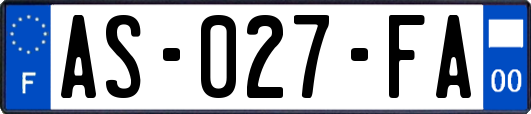 F

AS-027-FA

00